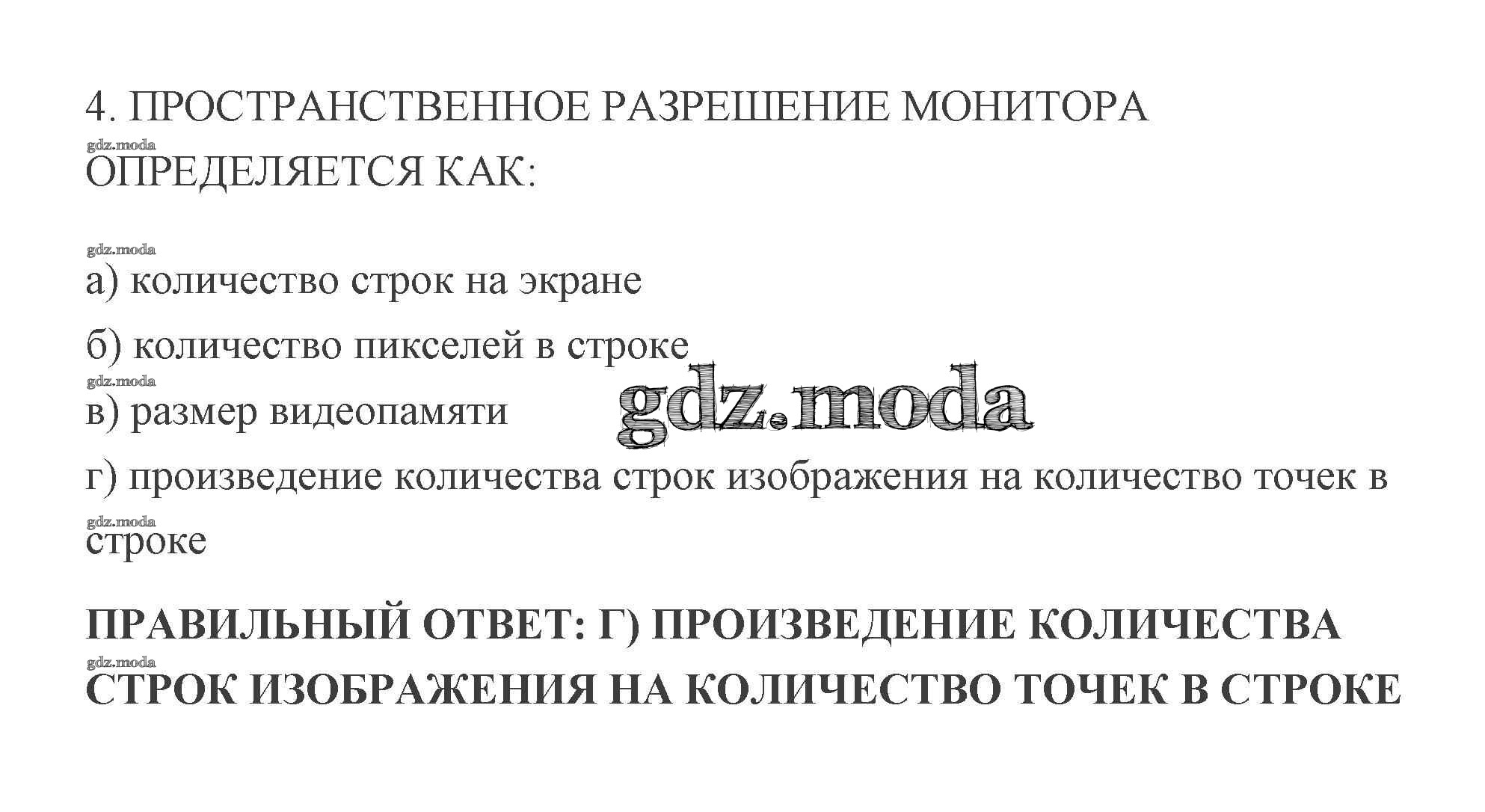 4. ПРОСТРАНСТВЕННОЕ РАЗРЕШЕНИЕ МОНИТОРА ОПРЕДЕЛЯЕТСЯ КАК:

а) количество строк на экране

б) количество пикселей в строке

в) размер видеопамяти

г) произведение количества строк изображения на количество точек в строке

ПРАВИЛЬНЫЙ ОТВЕТ: Г) ПРОИЗВЕДЕНИЕ КОЛИЧЕСТВА СТРОК ИЗОБРАЖЕНИЯ НА КОЛИЧЕСТВО ТОЧЕК В СТРОКЕ

gdz.moda